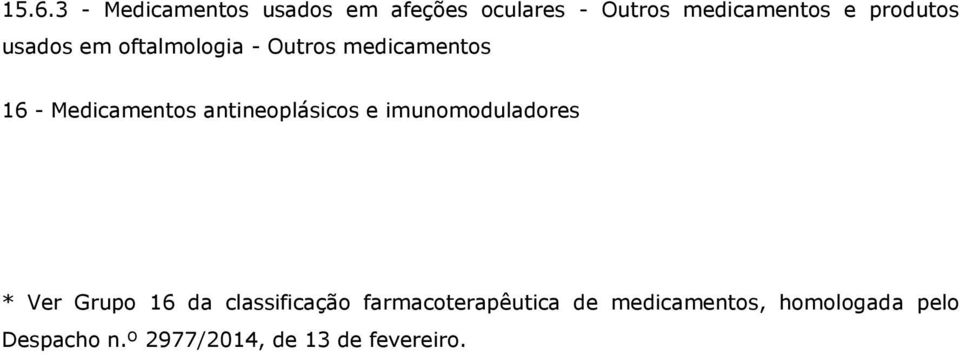 15.6.3 - Medicamentos usados em afeções oculares - Outros medicamentos e produtos usados em oftalmologia - Outros medicamentos

16 - Medicamentos antineoplásicos e imunomoduladores

* Ver Grupo 16 da classificação farmacoterapêutica de medicamentos, homologada pelo Despacho n.º 2977/2014, de 13 de fevereiro.